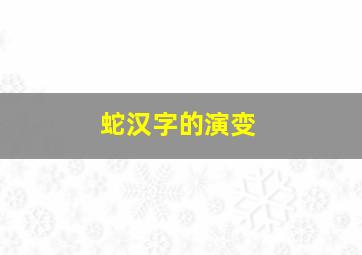 蛇汉字的演变